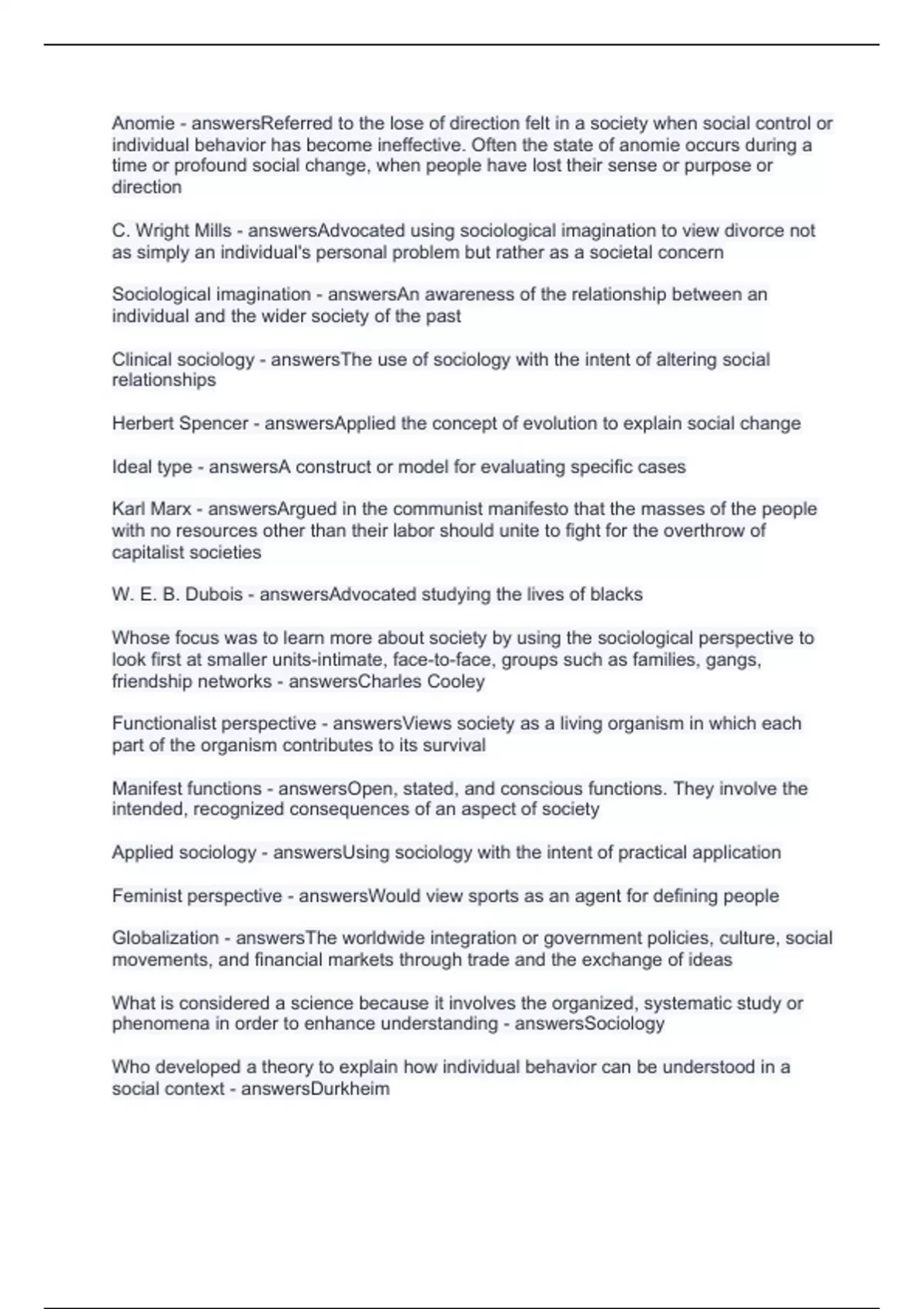 Anomie - answersReferred to the lose of direction felt in a society when social control or individual behavior has become ineffective. Often the state of anomie occurs during a time or profound social change, when people have lost their sense or purpose or direction

C. Wright Mills - answersAdvocated using sociological imagination to view divorce not as simply an individual's personal problem but rather as a societal concern

Sociological imagination - answersAn awareness of the relationship between an individual and the wider society of the past

Clinical sociology - answersThe use of sociology with the intent of altering social relationships

Herbert Spencer - answersApplied the concept of evolution to explain social change

Ideal type - answersA construct or model for evaluating specific cases

Karl Marx - answersArgued in the communist manifesto that the masses of the people with no resources other than their labor should unite to fight for the overthrow of capitalist societies

W. E. B. Dubois - answersAdvocated studying the lives of blacks

Whose focus was to learn more about society by using the sociological perspective to look first at smaller units-intimate, face-to-face, groups such as families, gangs, friendship networks - answersCharles Cooley

Functionalist perspective - answersViews society as a living organism in which each part of the organism contributes to its survival

Manifest functions - answersOpen, stated, and conscious functions. They involve the intended, recognized consequences of an aspect of society

Applied sociology - answersUsing sociology with the intent of practical application

Feminist perspective - answersWould view sports as an agent for defining people

Globalization - answersThe worldwide integration or government policies, culture, social movements, and financial markets through trade and the exchange of ideas

What is considered a science because it involves the organized, systematic study or phenomena in order to enhance understanding - answersSociology

Who developed a theory to explain how individual behavior can be understood in a social context - answersDurkheim